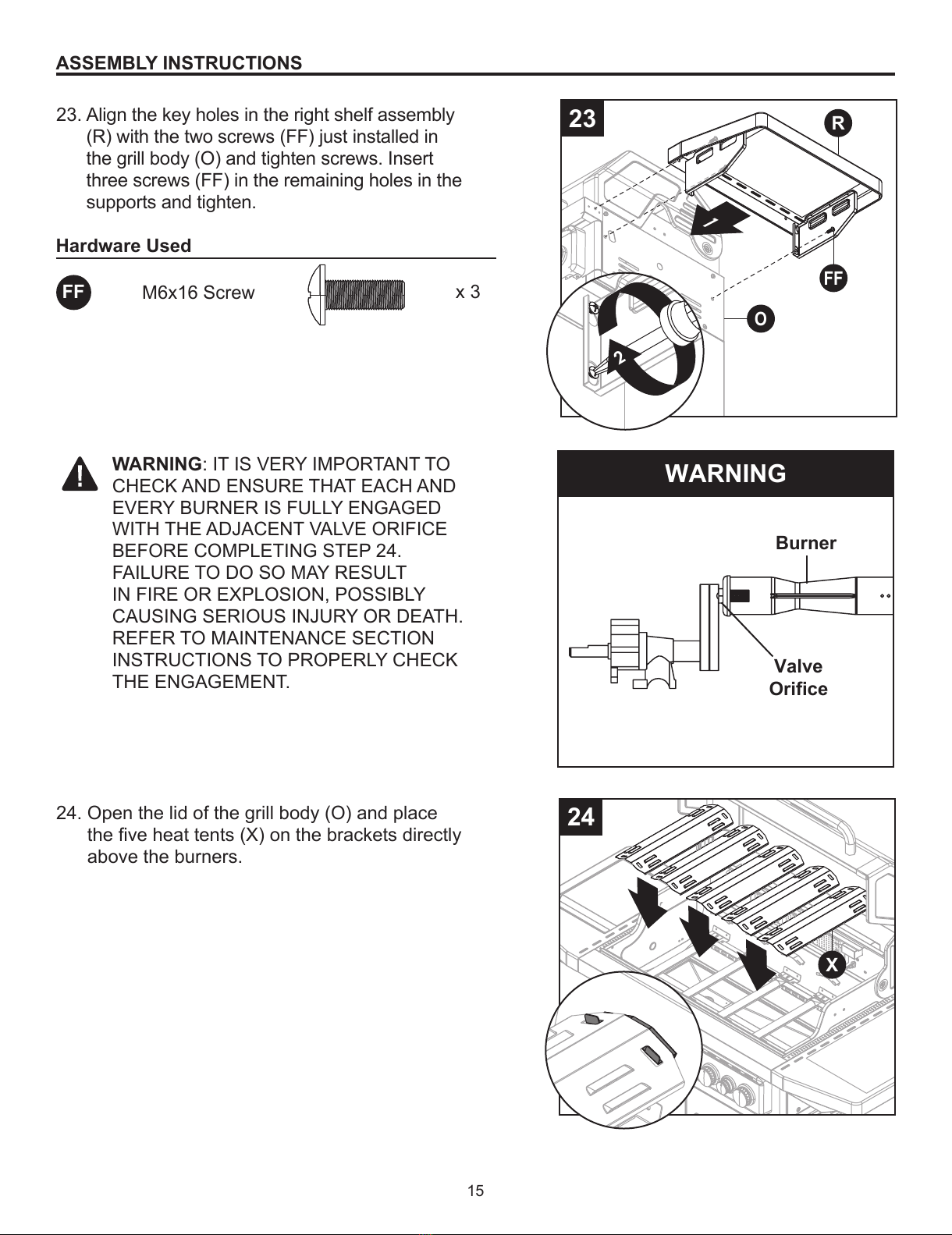 ASSEMBLY INSTRUCTIONS

23. Align the key holes in the right shelf assembly (R) with the two screws (FF) just installed in the grill body (O) and tighten screws. Insert three screws (FF) in the remaining holes in the supports and tighten.

Hardware Used

FF M6x16 Screw x 3

23

R

1

FF

O

2

WARNING: IT IS VERY IMPORTANT TO CHECK AND ENSURE THAT EACH AND EVERY BURNER IS FULLY ENGAGED WITH THE ADJACENT VALVE ORIFICE BEFORE COMPLETING STEP 24. FAILURE TO DO SO MAY RESULT IN FIRE OR EXPLOSION, POSSIBLY CAUSING SERIOUS INJURY OR DEATH. REFER TO MAINTENANCE SECTION INSTRUCTIONS TO PROPERLY CHECK THE ENGAGEMENT.

WARNING

Burner

Valve Orifice

24. Open the lid of the grill body (O) and place the five heat tents (X) on the brackets directly above the burners.

24

X

15